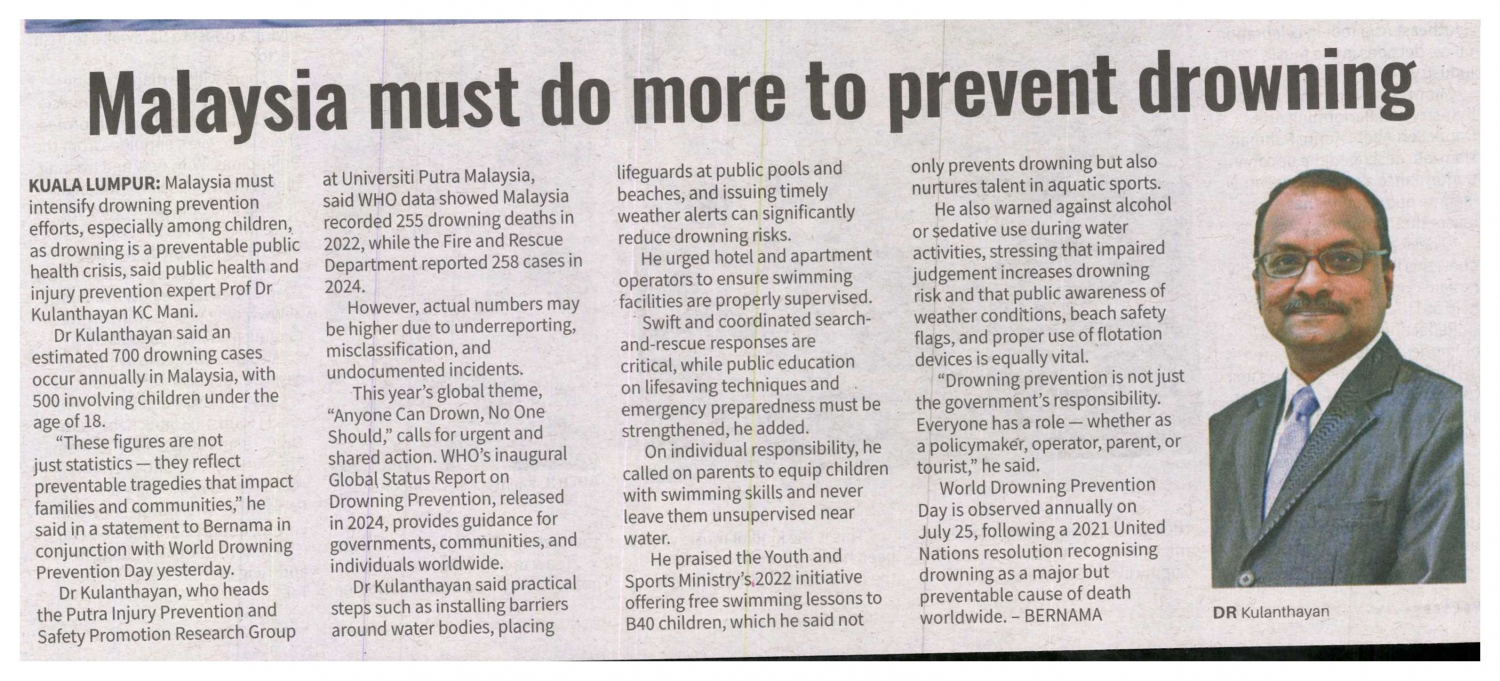 Malaysia must do more to prevent drowning

KUALA LUMPUR: Malaysia must intensify drowning prevention efforts, especially among children, as drowning is a preventable public health crisis, said public health and injury prevention expert Prof Dr Kulanthayan KC Mani.

Dr Kulanthayan said an estimated 700 drowning cases occur annually in Malaysia, with 500 involving children under the age of 18.

"These figures are not just statistics — they reflect preventable tragedies that impact families and communities," he said in a statement to Bernama in conjunction with World Drowning Prevention Day yesterday.

Dr Kulanthayan, who heads the Putra Injury Prevention and Safety Promotion Research Group at Universiti Putra Malaysia, said WHO data showed Malaysia recorded 255 drowning deaths in 2022, while the Fire and Rescue Department reported 258 cases in 2024.

However, actual numbers may be higher due to underreporting, misclassification, and undocumented incidents.

This year's global theme, "Anyone Can Drown, No One Should," calls for urgent and shared action. WHO's inaugural Global Status Report on Drowning Prevention, released in 2024, provides guidance for governments, communities, and individuals worldwide.

Dr Kulanthayan said practical steps such as installing barriers around water bodies, placing lifeguards at public pools and beaches, and issuing timely weather alerts can significantly reduce drowning risks.

He urged hotel and apartment operators to ensure swimming facilities are properly supervised.

Swift and coordinated search-and-rescue responses are critical, while public education on lifesaving techniques and emergency preparedness must be strengthened, he added.

On individual responsibility, he called on parents to equip children with swimming skills and never leave them unsupervised near water.

He praised the Youth and Sports Ministry's 2022 initiative offering free swimming lessons to B40 children, which he said not only prevents drowning but also nurtures talent in aquatic sports.

He also warned against alcohol or sedative use during water activities, stressing that impaired judgement increases drowning risk and that public awareness of weather conditions, beach safety flags, and proper use of flotation devices is equally vital.

"Drowning prevention is not just the government's responsibility. Everyone has a role — whether as a policymaker, operator, parent, or tourist," he said.

World Drowning Prevention Day is observed annually on July 25, following a 2021 United Nations resolution recognising drowning as a major but preventable cause of death worldwide. – BERNAMA

DR Kulanthayan